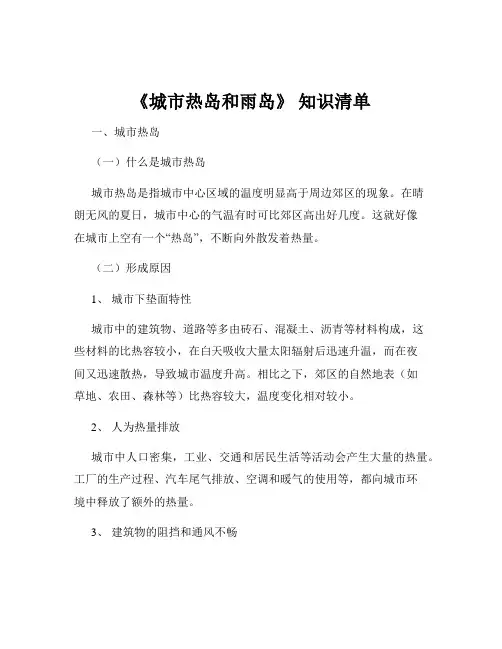 《城市热岛和雨岛》 知识清单

一、城市热岛

（一）什么是城市热岛

城市热岛是指城市中心区域的温度明显高于周边郊区的现象。在晴朗无风的夏日，城市中心的气温有时可比郊区高出好几度。这就好像在城市上空有一个“热岛”，不断向外散发着热量。

（二）形成原因

1、 城市下垫面特性

城市中的建筑物、道路等多由砖石、混凝土、沥青等材料构成，这些材料的比热容较小，在白天吸收大量太阳辐射后迅速升温，而在夜间又迅速散热，导致城市温度升高。相比之下，郊区的自然地表（如草地、农田、森林等）比热容较大，温度变化相对较小。

2、 人为热量排放

城市中人口密集，工业、交通和居民生活等活动会产生大量的热量。工厂的生产过程、汽车尾气排放、空调和暖气的使用等，都向城市环境中释放了额外的热量。

3、 建筑物的阻挡和通风不畅